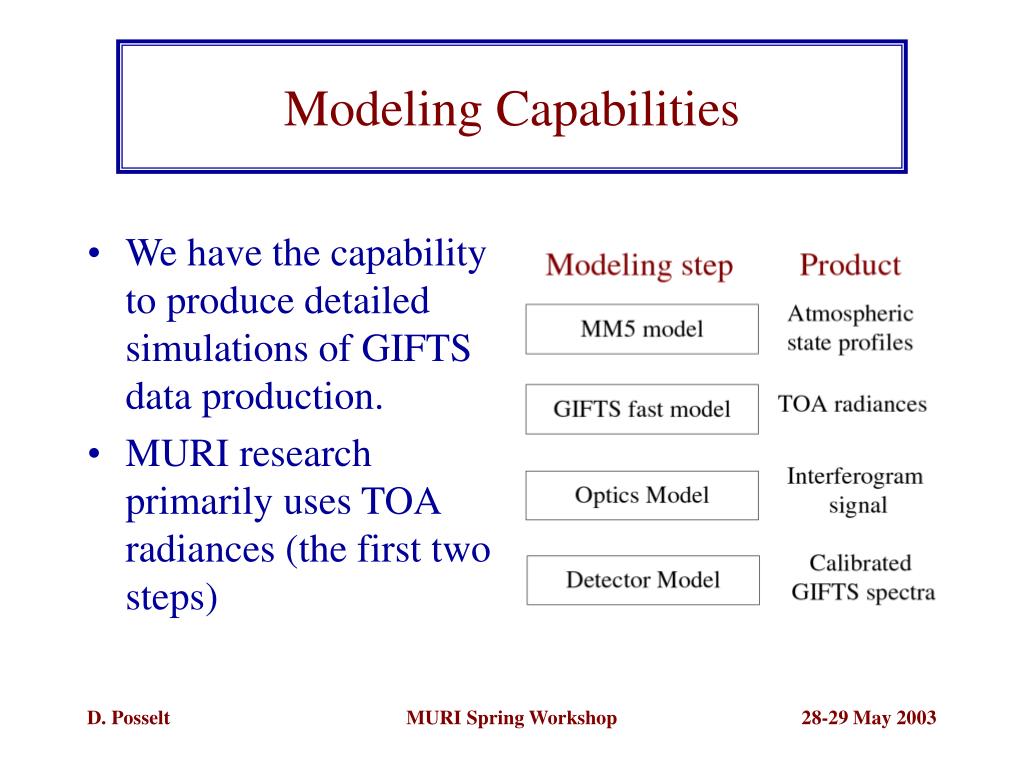 Modeling Capabilities

• We have the capability to produce detailed simulations of GIFTS data production.
• MURI research primarily uses TOA radiances (the first two steps)

| Modeling step | Product |
|---|---|
| MM5 model | Atmospheric state profiles |
| GIFTS fast model | TOA radiances |
| Optics Model | Interferogram signal |
| Detector Model | Calibrated GIFTS spectra |

D. Posselt MURI Spring Workshop 28-29 May 2003